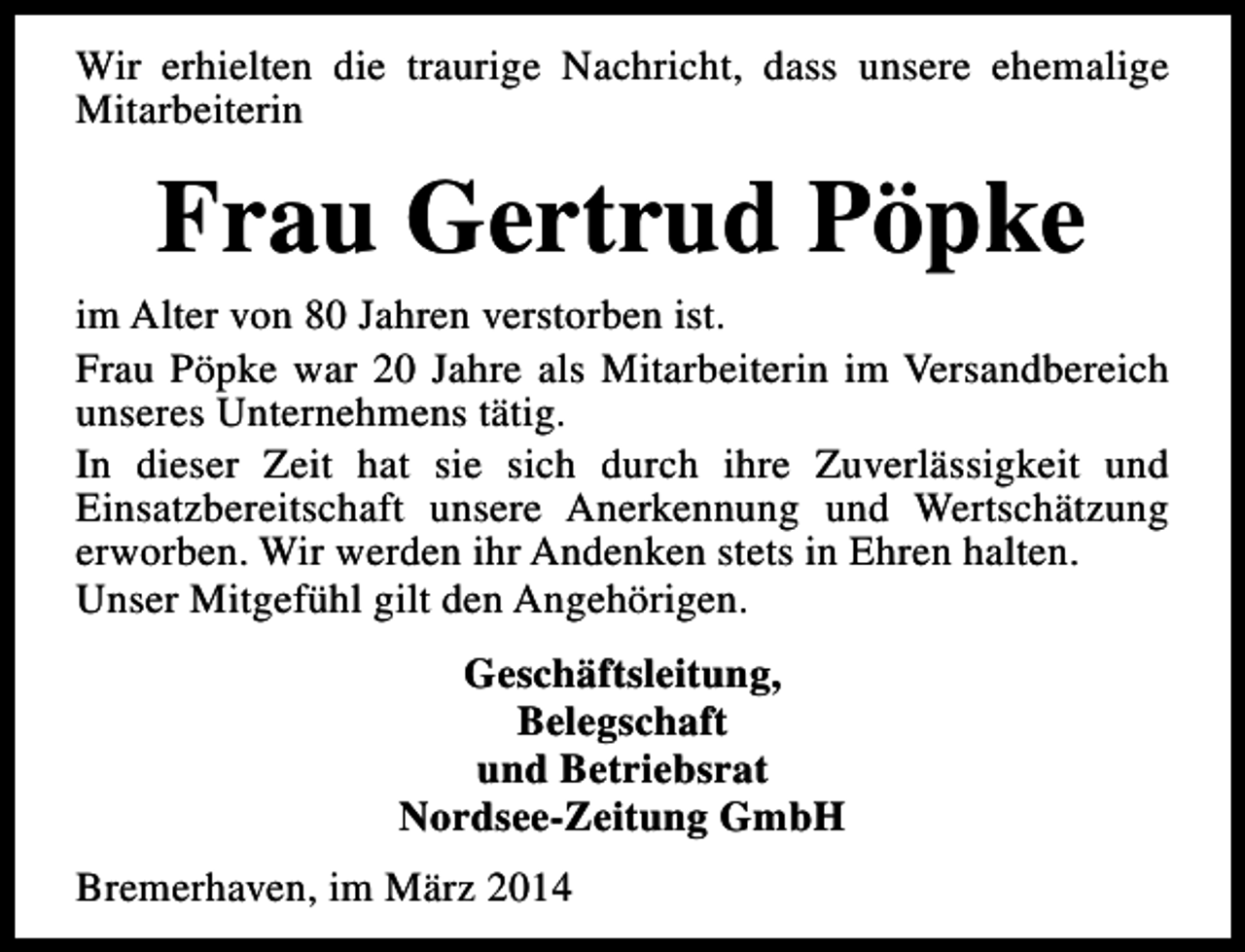 Wir erhielten die traurige Nachricht, dass unsere ehemalige Mitarbeiterin

Frau Gertrud Pöpke

im Alter von 80 Jahren verstorben ist.

Frau Pöpke war 20 Jahre als Mitarbeiterin im Versandbereich unseres Unternehmens tätig.

In dieser Zeit hat sie sich durch ihre Zuverlässigkeit und Einsatzbereitschaft unsere Anerkennung und Wertschätzung erworben. Wir werden ihr Andenken stets in Ehren halten.

Unser Mitgefühl gilt den Angehörigen.

Geschäftsleitung,
Belegschaft
und Betriebsrat
Nordsee-Zeitung GmbH

Bremerhaven, im März 2014